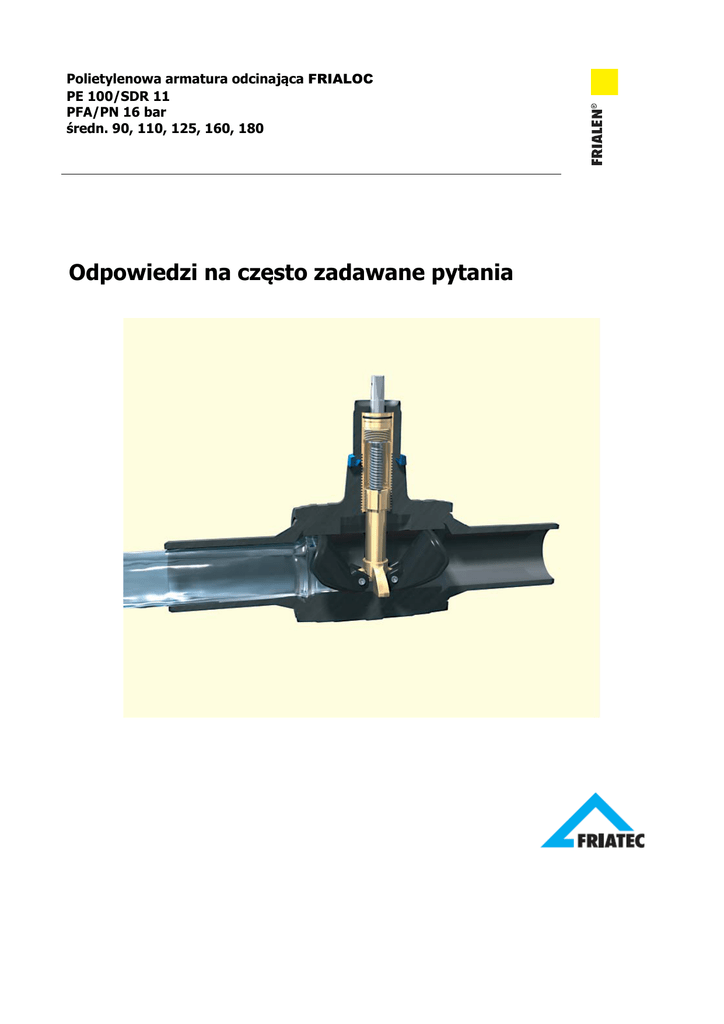 Polietylenowa armatura odcinająca FRIALOC
PE 100/SDR 11
PFA/PN 16 bar
średn. 90, 110, 125, 160, 180

FRIALEN®

Odpowiedzi na często zadawane pytania

FRIATEC